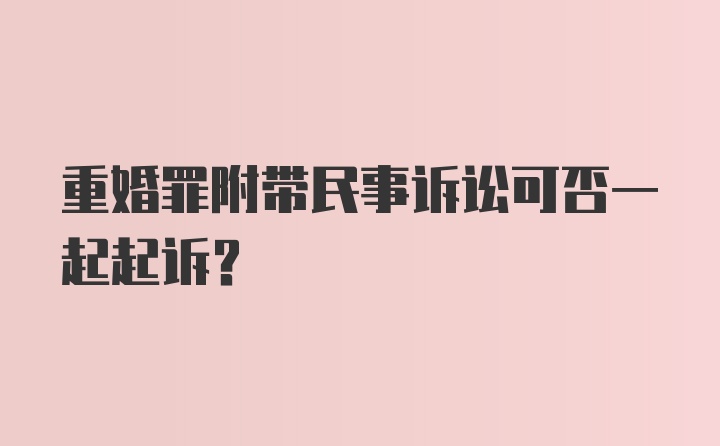 重婚罪附带民事诉讼可否一起起诉？